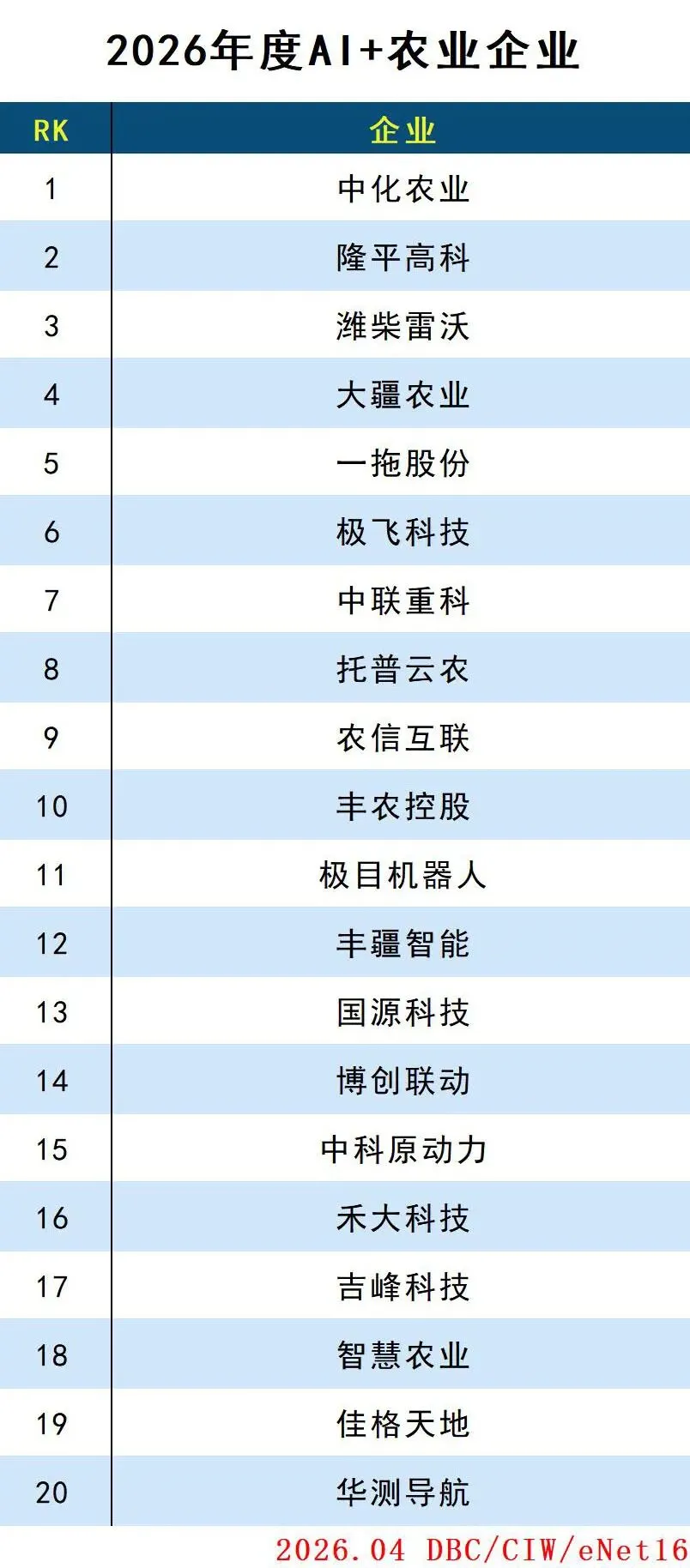 2026年度AI+农业企业

| RK | 企业 |
|---|---|
| 1 | 中化农业 |
| 2 | 隆平高科 |
| 3 | 潍柴雷沃 |
| 4 | 大疆农业 |
| 5 | 一拖股份 |
| 6 | 极飞科技 |
| 7 | 中联重科 |
| 8 | 托普云农 |
| 9 | 农信互联 |
| 10 | 丰农控股 |
| 11 | 极目机器人 |
| 12 | 丰疆智能 |
| 13 | 国源科技 |
| 14 | 博创联动 |
| 15 | 中科原动力 |
| 16 | 禾大科技 |
| 17 | 吉峰科技 |
| 18 | 智慧农业 |
| 19 | 佳格天地 |
| 20 | 华测导航 |

2026.04 DBC/CIW/eNet16